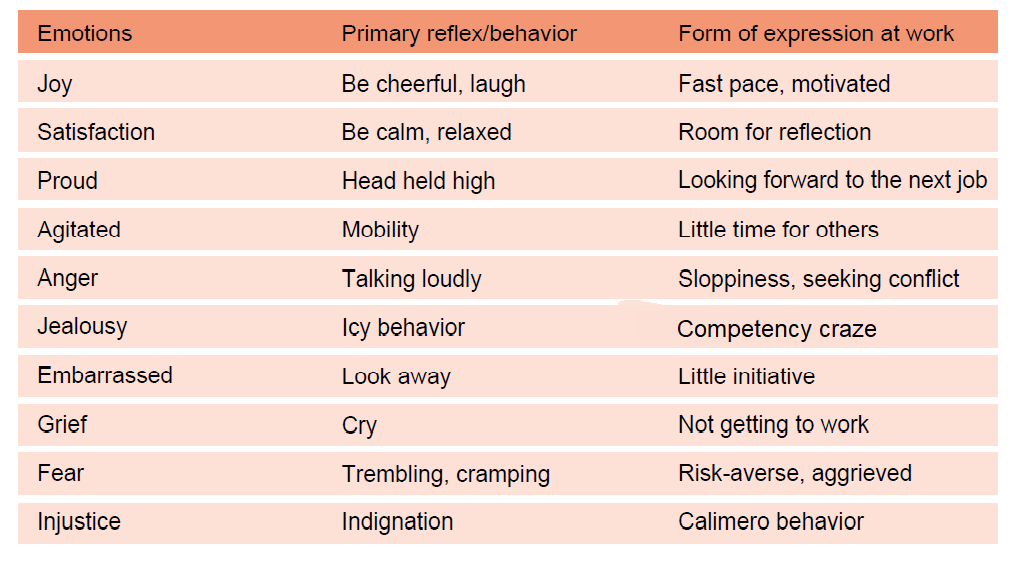 | Emotions | Primary reflex/behavior | Form of expression at work |
|---|---|---|
| Joy | Be cheerful, laugh | Fast pace, motivated |
| Satisfaction | Be calm, relaxed | Room for reflection |
| Proud | Head held high | Looking forward to the next job |
| Agitated | Mobility | Little time for others |
| Anger | Talking loudly | Sloppiness, seeking conflict |
| Jealousy | Icy behavior | Competency craze |
| Embarrassed | Look away | Little initiative |
| Grief | Cry | Not getting to work |
| Fear | Trembling, cramping | Risk-averse, aggrieved |
| Injustice | Indignation | Calimero behavior |